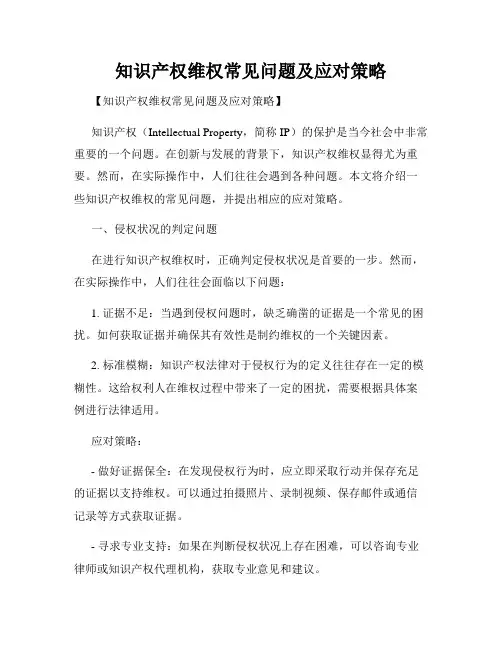 知识产权维权常见问题及应对策略

【知识产权维权常见问题及应对策略】

知识产权（Intellectual Property，简称 IP）的保护是当今社会中非常重要的一个问题。在创新与发展的背景下，知识产权维权显得尤为重要。然而，在实际操作中，人们往往会遇到各种问题。本文将介绍一些知识产权维权的常见问题，并提出相应的应对策略。

一、侵权状况的判定问题

在进行知识产权维权时，正确判定侵权状况是首要的一步。然而，在实际操作中，人们往往会面临以下问题：

1. 证据不足：当遇到侵权问题时，缺乏确凿的证据是一个常见的困扰。如何获取证据并确保其有效性是制约维权的一个关键因素。

2. 标准模糊：知识产权法律对于侵权行为的定义往往存在一定的模糊性。这给权利人在维权过程中带来了一定的困扰，需要根据具体案例进行法律适用。

应对策略：

- 做好证据保全：在发现侵权行为时，应立即采取行动并保存充足的证据以支持维权。可以通过拍摄照片、录制视频、保存邮件或通信记录等方式获取证据。

- 寻求专业支持：如果在判断侵权状况上存在困难，可以咨询专业律师或知识产权代理机构，获取专业意见和建议。